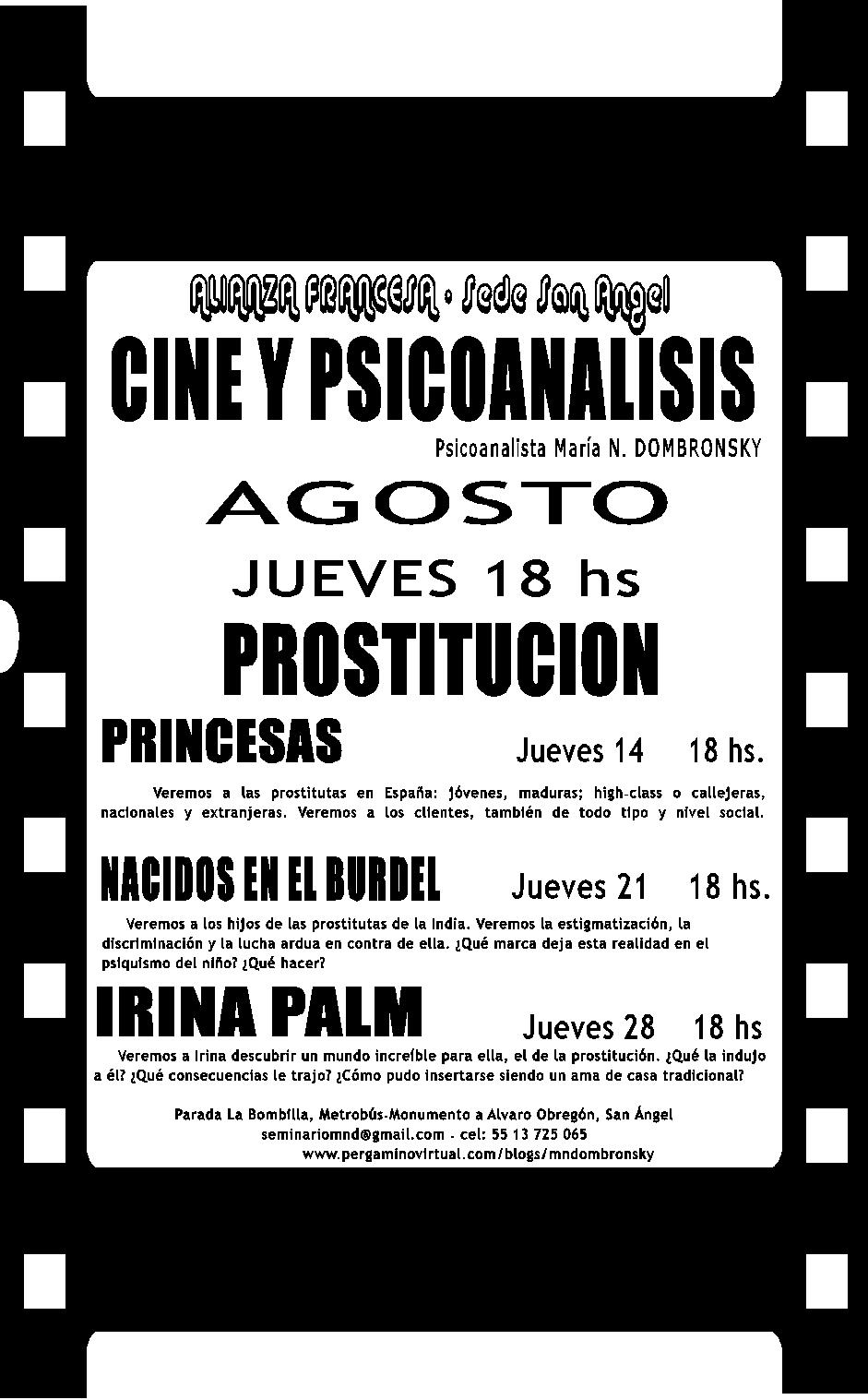 ALIANZA FRANCESA • Sede San Angel

CINE Y PSICOANALISIS

Psicoanalista María N. DOMBRONSKY

AGOSTO

JUEVES 18 hs

PROSTITUCION

PRINCESAS Jueves 14 18 hs.

Veremos a las prostitutas en España: jóvenes, maduras; high-class o callejeras, nacionales y extranjeras. Veremos a los clientes, también de todo tipo y nivel social.

NACIDOS EN EL BURDEL Jueves 21 18 hs.

Veremos a los hijos de las prostitutas de la India. Veremos la estigmatización, la discriminación y la lucha ardua en contra de ella. ¿Qué marca deja esta realidad en el psiquismo del niño? ¿Qué hacer?

IRINA PALM Jueves 28 18 hs

Veremos a Irina descubrir un mundo increíble para ella, el de la prostitución. ¿Qué la indujo a él? ¿Qué consecuencias le trajo? ¿Cómo pudo insertarse siendo un ama de casa tradicional?

Parada La Bombilla, Metrobús-Monumento a Alvaro Obregón, San Ángel
seminariomnd@gmail.com - cel: 55 13 725 065
www.pergaminovirtual.com/blogs/mndombronsky